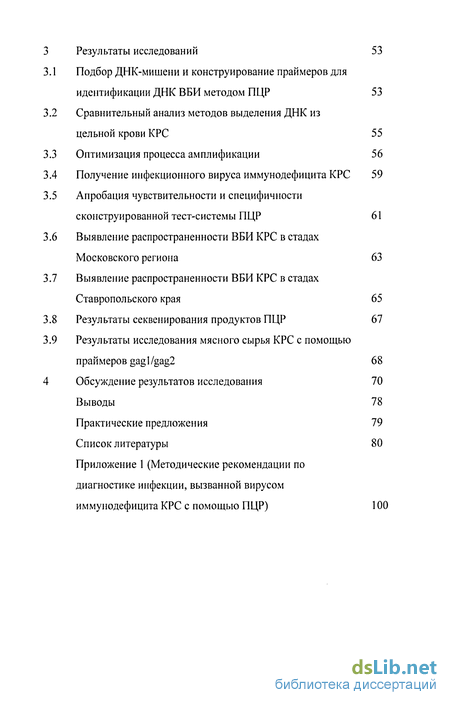 3 Результаты исследований 53

3.1 Подбор ДНК-мишени и конструирование праймеров для идентификации ДНК ВБИ методом ПЦР 53

3.2 Сравнительный анализ методов выделения ДНК из цельной крови КРС 55

3.3 Оптимизация процесса амплификации 56

3.4 Получение инфекционного вируса иммунодефицита КРС 59

3.5 Апробация чувствительности и специфичности сконструированной тест-системы ПЦР 61

3.6 Выявление распространенности ВБИ КРС в стадах Московского региона 63

3.7 Выявление распространенности ВБИ КРС в стадах Ставропольского края 65

3.8 Результаты секвенирования продуктов ПЦР 67

3.9 Результаты исследования мясного сырья КРС с помощью праймеров gag1/gag2 68

4 Обсуждение результатов исследования 70

Выводы 78

Практические предложения 79

Список литературы 80

Приложение 1 (Методические рекомендации по диагностике инфекции, вызванной вирусом иммунодефицита КРС с помощью ПЦР) 100

dsLib.net
библиотека диссертаций